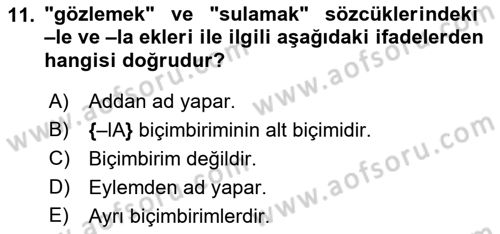 11. "gözlemek" ve "sulamak" sözcüklerindeki –le ve –la ekleri ile ilgili aşağıdaki ifadelerden hangisi doğrudur?

A) Addan ad yapar.
B) {–lA} biçimbiriminin alt biçimidir.
C) Biçimbirim değildir.
D) Eylemden ad yapar.
E) Ayrı biçimbirimlerdir.

www.aofsoru.com